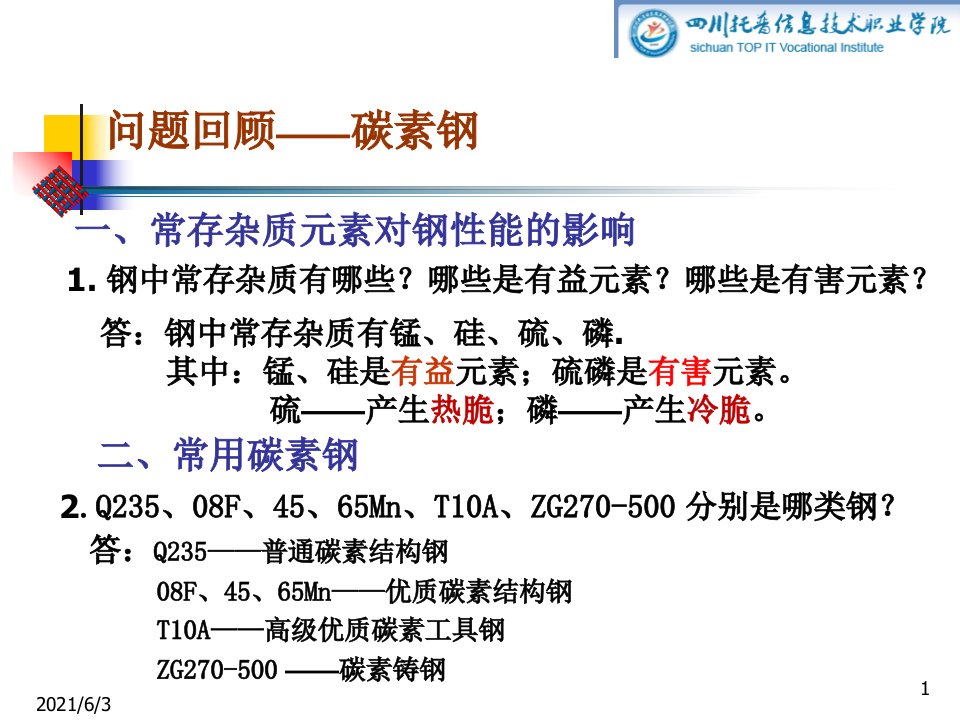 四川托普信息技术职业学院
sichuan TOP IT Vocational Institute

问题回顾——碳素钢

一、常存杂质元素对钢性能的影响

1. 钢中常存杂质有哪些？哪些是有益元素？哪些是有害元素？

答：钢中常存杂质有锰、硅、硫、磷.
其中：锰、硅是有益元素；硫磷是有害元素。
硫——产生热脆；磷——产生冷脆。

二、常用碳素钢

2. Q235、08F、45、65Mn、T10A、ZG270-500 分别是哪类钢？

答：Q235——普通碳素结构钢
08F、45、65Mn——优质碳素结构钢
T10A——高级优质碳素工具钢
ZG270-500 ——碳素铸钢

2021/6/3

1